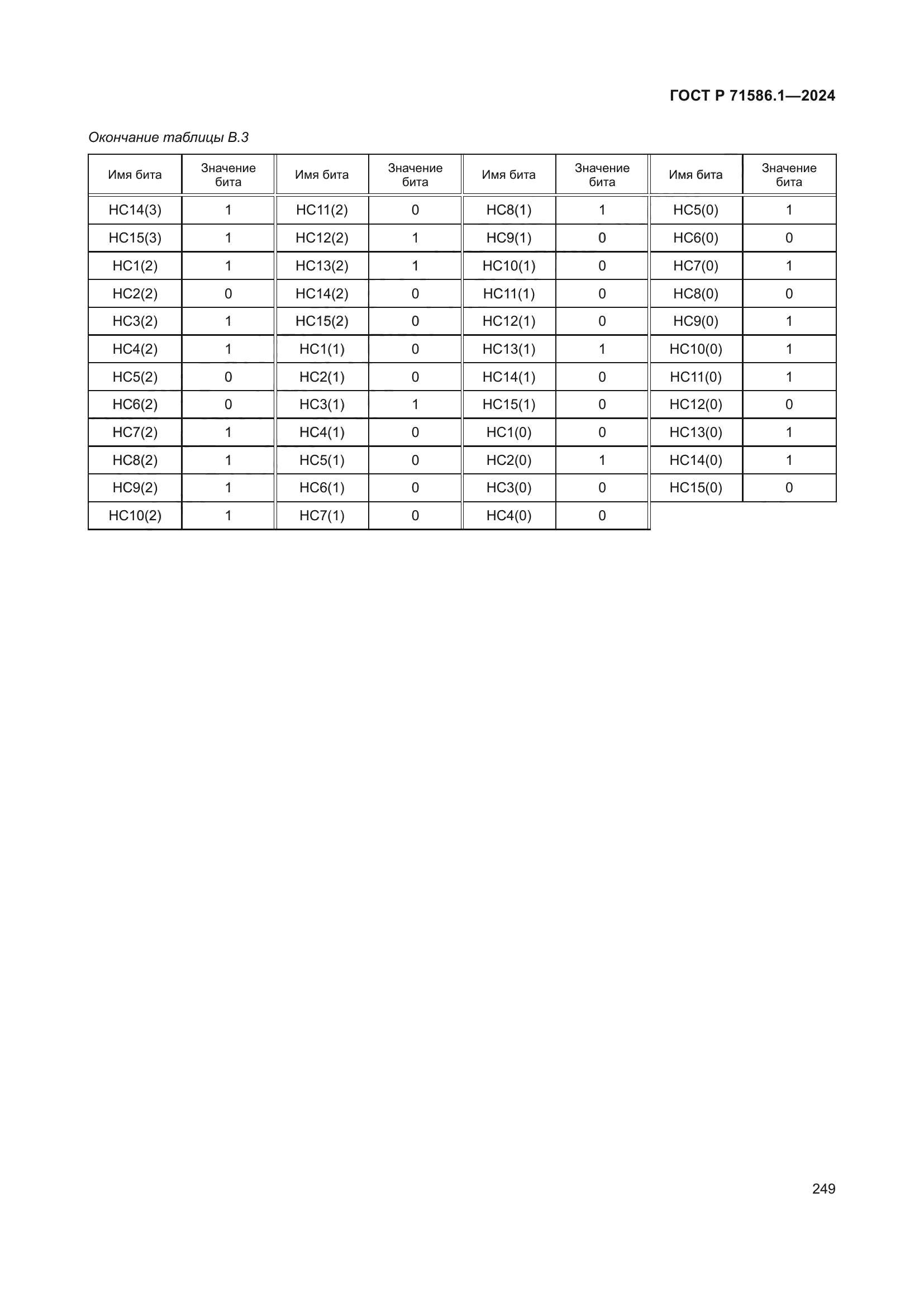 ГОСТ Р 71586.1—2024

Окончание таблицы В.3

| Имя бита | Значение бита | Имя бита | Значение бита | Имя бита | Значение бита | Имя бита | Значение бита |
|---|---|---|---|---|---|---|---|
| HC14(3) | 1 | HC11(2) | 0 | HC8(1) | 1 | HC5(0) | 1 |
| HC15(3) | 1 | HC12(2) | 1 | HC9(1) | 0 | HC6(0) | 0 |
| HC1(2) | 1 | HC13(2) | 1 | HC10(1) | 0 | HC7(0) | 1 |
| HC2(2) | 0 | HC14(2) | 0 | HC11(1) | 0 | HC8(0) | 0 |
| HC3(2) | 1 | HC15(2) | 0 | HC12(1) | 0 | HC9(0) | 1 |
| HC4(2) | 1 | HC1(1) | 0 | HC13(1) | 1 | HC10(0) | 1 |
| HC5(2) | 0 | HC2(1) | 0 | HC14(1) | 0 | HC11(0) | 1 |
| HC6(2) | 0 | HC3(1) | 1 | HC15(1) | 0 | HC12(0) | 0 |
| HC7(2) | 1 | HC4(1) | 0 | HC1(0) | 0 | HC13(0) | 1 |
| HC8(2) | 1 | HC5(1) | 0 | HC2(0) | 1 | HC14(0) | 1 |
| HC9(2) | 1 | HC6(1) | 0 | HC3(0) | 0 | HC15(0) | 0 |
| HC10(2) | 1 | HC7(1) | 0 | HC4(0) | 0 | | |

249